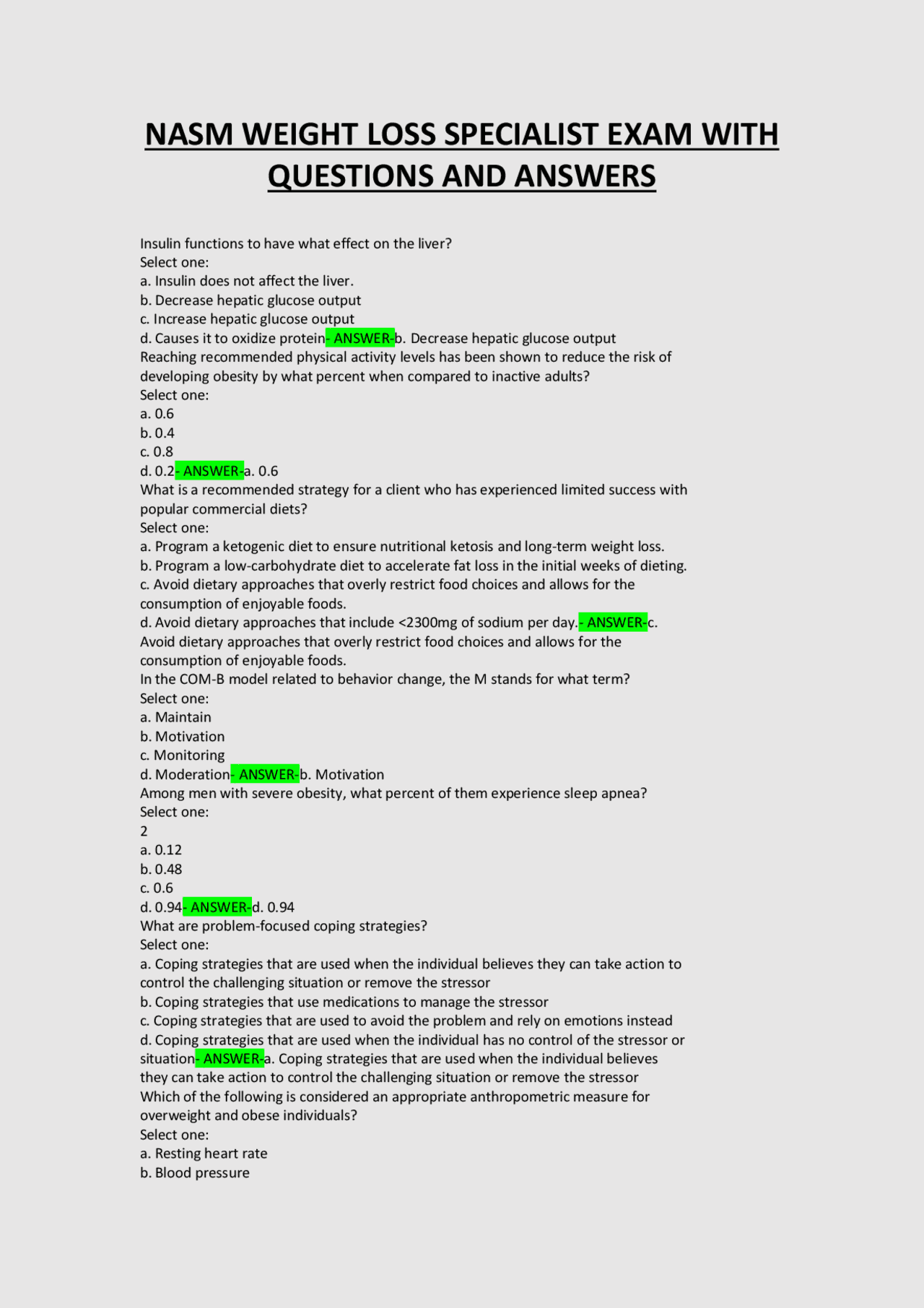 NASM WEIGHT LOSS SPECIALIST EXAM WITH QUESTIONS AND ANSWERS

Insulin functions to have what effect on the liver?
Select one:
a. Insulin does not affect the liver.
b. Decrease hepatic glucose output
c. Increase hepatic glucose output
d. Causes it to oxidize protein- ANSWER-b. Decrease hepatic glucose output
Reaching recommended physical activity levels has been shown to reduce the risk of developing obesity by what percent when compared to inactive adults?
Select one:
a. 0.6
b. 0.4
c. 0.8
d. 0.2- ANSWER-a. 0.6
What is a recommended strategy for a client who has experienced limited success with popular commercial diets?
Select one:
a. Program a ketogenic diet to ensure nutritional ketosis and long-term weight loss.
b. Program a low-carbohydrate diet to accelerate fat loss in the initial weeks of dieting.
c. Avoid dietary approaches that overly restrict food choices and allows for the consumption of enjoyable foods.
d. Avoid dietary approaches that include <2300mg of sodium per day.- ANSWER-c. Avoid dietary approaches that overly restrict food choices and allows for the consumption of enjoyable foods.
In the COM-B model related to behavior change, the M stands for what term?
Select one:
a. Maintain
b. Motivation
c. Monitoring
d. Moderation- ANSWER-b. Motivation
Among men with severe obesity, what percent of them experience sleep apnea?
Select one:
2
a. 0.12
b. 0.48
c. 0.6
d. 0.94- ANSWER-d. 0.94
What are problem-focused coping strategies?
Select one:
a. Coping strategies that are used when the individual believes they can take action to control the challenging situation or remove the stressor
b. Coping strategies that use medications to manage the stressor
c. Coping strategies that are used to avoid the problem and rely on emotions instead
d. Coping strategies that are used when the individual has no control of the stressor or situation- ANSWER-a. Coping strategies that are used when the individual believes they can take action to control the challenging situation or remove the stressor
Which of the following is considered an appropriate anthropometric measure for overweight and obese individuals?
Select one:
a. Resting heart rate
b. Blood pressure